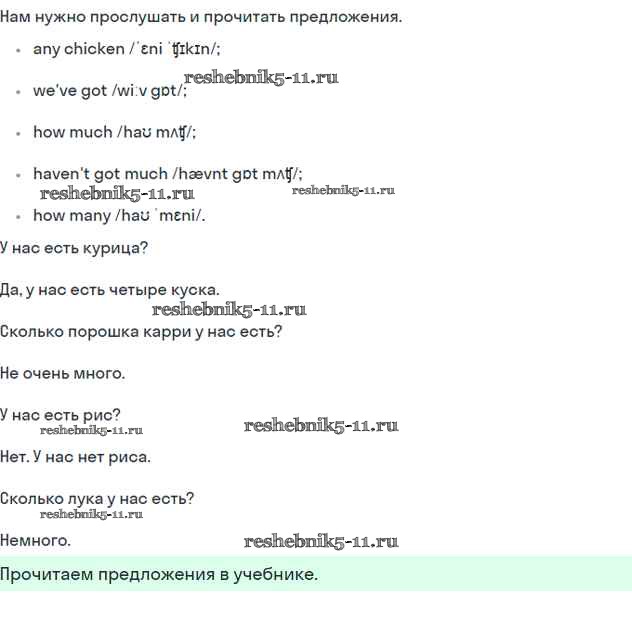 Нам нужно прослушать и прочитать предложения.

- any chicken /ˈɛni ˈʧɪkɪn/;

reshebnik5-11.ru

- we've got /wiːv gɒt/;
- how much /haʊ mʌʧ/;
- haven't got much /hævnt gɒt mʌʧ/;

reshebnik5-11.ru reshebnik5-11.ru

- how many /haʊ ˈmɛni/.

У нас есть курица?

Да, у нас есть четыре куска.

reshebnik5-11.ru

Сколько порошка карри у нас есть?

Не очень много.

У нас есть рис?

reshebnik5-11.ru reshebnik5-11.ru

Нет. У нас нет риса.

Сколько лука у нас есть?

reshebnik5-11.ru

Немного.

reshebnik5-11.ru

Прочитаем предложения в учебнике.